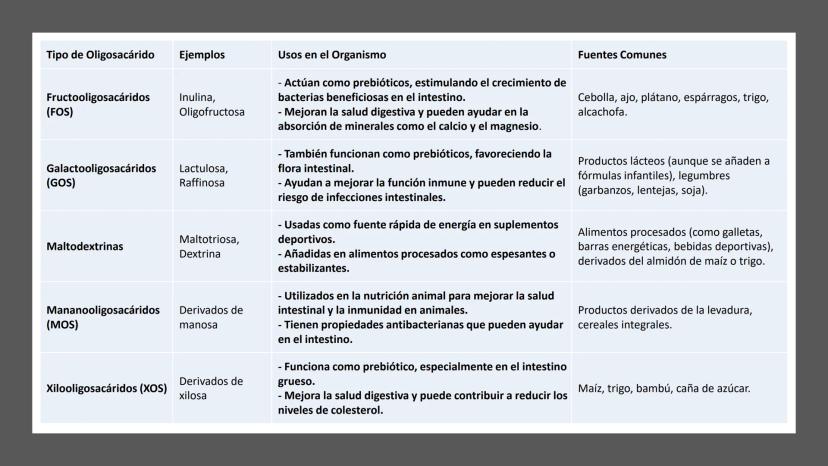 | Tipo de Oligosacárido | Ejemplos | Usos en el Organismo | Fuentes Comunes |
|---|---|---|---|
| Fructooligosacáridos (FOS) | Inulina, Oligofructosa | - Actúan como prebióticos, estimulando el crecimiento de bacterias beneficiosas en el intestino. - Mejoran la salud digestiva y pueden ayudar en la absorción de minerales como el calcio y el magnesio. | Cebolla, ajo, plátano, espárragos, trigo, alcachofa. |
| Galactooligosacáridos (GOS) | Lactulosa, Raffinosa | - También funcionan como prebióticos, favoreciendo la flora intestinal. - Ayudan a mejorar la función inmune y pueden reducir el riesgo de infecciones intestinales. | Productos lácteos (aunque se añaden a fórmulas infantiles), legumbres (garbanzos, lentejas, soja). |
| Maltodextrinas | Maltotriosa, Dextrina | - Usadas como fuente rápida de energía en suplementos deportivos. - Añadidas en alimentos procesados como espesantes o estabilizantes. | Alimentos procesados (como galletas, barras energéticas, bebidas deportivas), derivados del almidón de maíz o trigo. |
| Mananooligosacáridos (MOS) | Derivados de manosa | - Utilizados en la nutrición animal para mejorar la salud intestinal y la inmunidad en animales. - Tienen propiedades antibacterianas que pueden ayudar en el intestino. | Productos derivados de la levadura, cereales integrales. |
| Xilooligosacáridos (XOS) | Derivados de xilosa | - Funciona como prebiótico, especialmente en el intestino grueso. - Mejora la salud digestiva y puede contribuir a reducir los niveles de colesterol. | Maíz, trigo, bambú, caña de azúcar. |